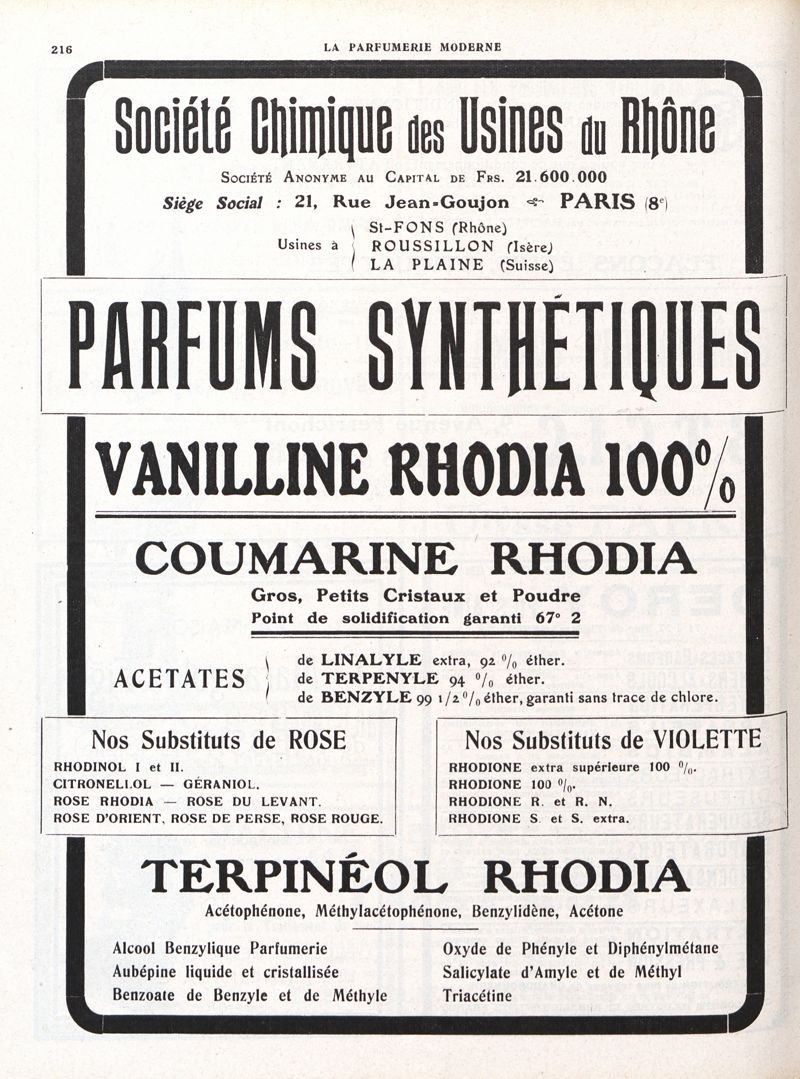 216 LA PARFUMERIE MODERNE

Société Chimique des Usines du Rhône

Société Anonyme au Capital de Frs. 21.600.000

Siège Social : 21, Rue Jean-Goujon PARIS (8e)

Usines à St-FONS (Rhône) ROUSSILLON (Isère) LA PLAINE (Suisse)

PARFUMS SYNTHÉTIQUES

VANILLINE RHODIA 100%

COUMARINE RHODIA

Gros, Petits Cristaux et Poudre
Point de solidification garanti 67° 2

ACETATES de LINALYLE extra, 92 % éther. de TERPENYLE 94 % éther. de BENZYLE 99 1/2 % éther, garanti sans trace de chlore.

Nos Substituts de ROSE
RHODINOL I et II.
CITRONELLOL — GÉRANIOL.
ROSE RHODIA — ROSE DU LEVANT.
ROSE D'ORIENT, ROSE DE PERSE, ROSE ROUGE.

Nos Substituts de VIOLETTE
RHODIONE extra supérieure 100 %.
RHODIONE 100 %.
RHODIONE R. et R. N.
RHODIONE S. et S. extra.

TERPINÉOL RHODIA

Acétophénone, Méthylacétophénone, Benzylidène, Acétone

Alcool Benzylique Parfumerie
Aubépine liquide et cristallisée
Benzoate de Benzyle et de Méthyle

Oxyde de Phényle et Diphénylmétane
Salicylate d'Amyle et de Méthyl
Triacétine